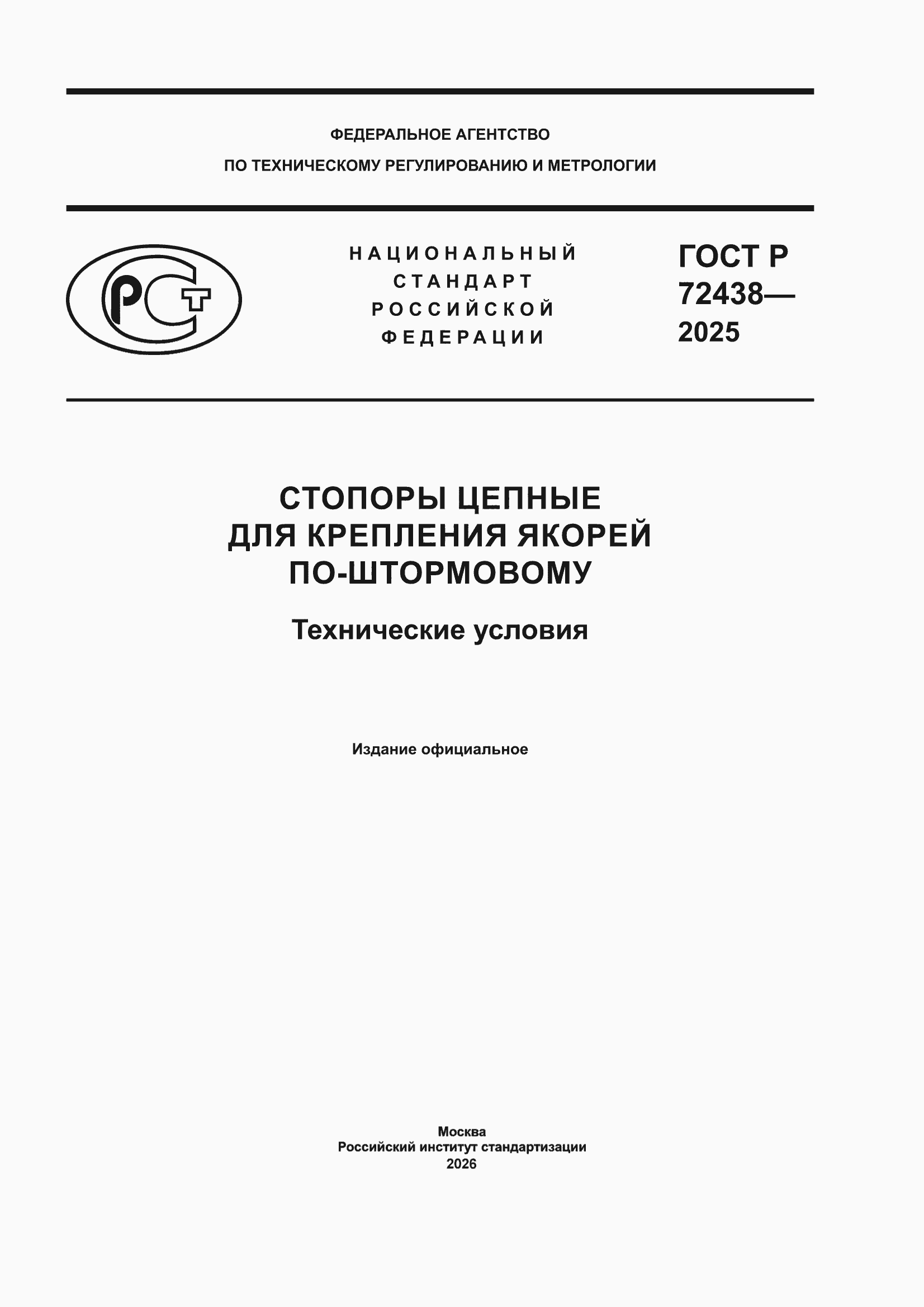 ФЕДЕРАЛЬНОЕ АГЕНТСТВО
ПО ТЕХНИЧЕСКОМУ РЕГУЛИРОВАНИЮ И МЕТРОЛОГИИ

РСТ

НАЦИОНАЛЬНЫЙ СТАНДАРТ РОССИЙСКОЙ ФЕДЕРАЦИИ

ГОСТ Р 72438— 2025

СТОПОРЫ ЦЕПНЫЕ ДЛЯ КРЕПЛЕНИЯ ЯКОРЕЙ ПО-ШТОРМОВОМУ

Технические условия

Издание официальное

Москва
Российский институт стандартизации
2026